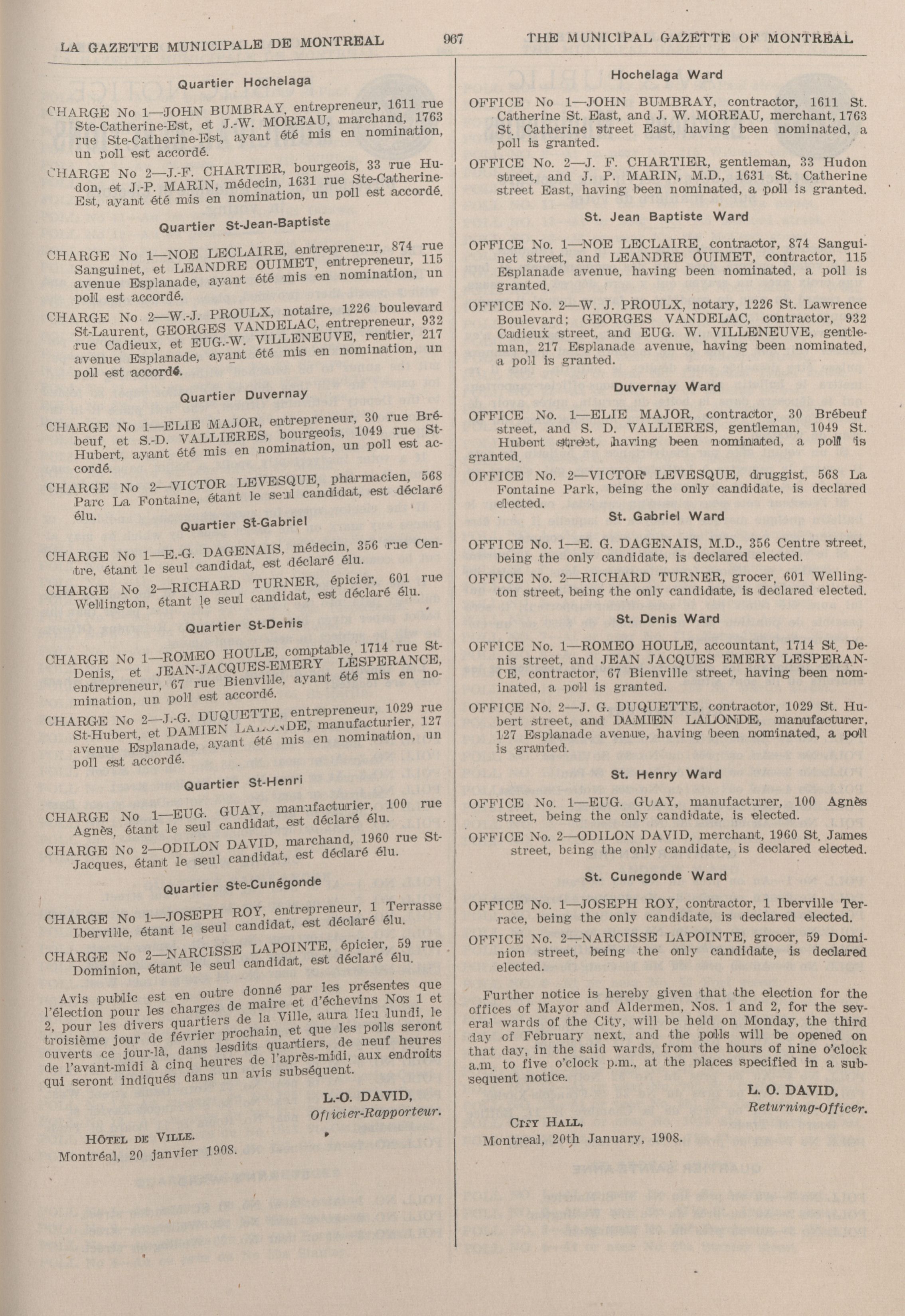 LA GAZETTE MUNICIPALE DE MONTREAL    967    THE MUNICIPAL GAZETTE OF MONTREAL

Quartier Hochelaga

CHARGE No 1—JOHN BUMBRAY, entrepreneur, 1611 rue Ste-Catherine-Est, et J.-W. MOREAU, marchand, 1763 rue Ste-Catherine-Est, ayant été mis en nomination, un poll est accordé.

CHARGE No 2—J.-F. CHARTIER, bourgeois, 33 rue Hudon, et J.-P. MARIN, médecin, 1631 rue Ste-Catherine-Est, ayant été mis en nomination, un poll est accordé.

Quartier St-Jean-Baptiste

CHARGE No 1—NOE LECLAIRE, entrepreneur, 874 rue Sanguinet, et LEANDRE OUIMET, entrepreneur, 115 avenue Esplanade, ayant été mis en nomination, un poll est accordé.

CHARGE No 2—W.-J. PROULX, notaire, 1226 boulevard St-Laurent, GEORGES VANDELAC, entrepreneur, 932 rue Cadieux, et EUG.-W. VILLENEUVE, rentier, 217 avenue Esplanade, ayant été mis en nomination, un poll est accordé.

Quartier Duvernay

CHARGE No 1—ELIE MAJOR, entrepreneur, 30 rue Brébeuf, et S.-D. VALLIERES, bourgeois, 1049 rue St-Hubert, ayant été mis en nomination, un poll est accordé.

CHARGE No 2—VICTOR LEVESQUE, pharmacien, 568 Parc La Fontaine, étant le seul candidat, est déclaré élu.

Quartier St-Gabriel

CHARGE No 1—E.-G. DAGENAIS, médecin, 356 rue Centre, étant le seul candidat, est déclaré élu.

CHARGE No 2—RICHARD TURNER, épicier, 601 rue Wellington, étant le seul candidat, est déclaré élu.

Quartier St-Denis

CHARGE No 1—ROMEO HOULE, comptable, 1714 rue St-Denis, et JEAN-JACQUES-EMERY LESPERANCE, entrepreneur, 67 rue Bienville, ayant été mis en nomination, un poll est accordé.

CHARGE No 2—J.-G. DUQUETTE, entrepreneur, 1029 rue St-Hubert, et DAMIEN LALONDE, manufacturier, 127 avenue Esplanade, ayant été mis en nomination, un poll est accordé.

Quartier St-Henri

CHARGE No 1—EUG. GUAY, manufacturier, 100 rue Agnès, étant le seul candidat, est déclaré élu.

CHARGE No 2—ODILON DAVID, marchand, 1960 rue St-Jacques, étant le seul candidat, est déclaré élu.

Quartier Ste-Cunégonde

CHARGE No 1—JOSEPH ROY, entrepreneur, 1 Terrasse Iberville, étant le seul candidat, est déclaré élu.

CHARGE No 2—NARCISSE LAPOINTE, épicier, 59 rue Dominion, étant le seul candidat, est déclaré élu.

Avis public est en outre donné par les présentes que l'élection pour les charges de maire et d'échevins Nos 1 et 2, pour les divers quartiers de la Ville, aura lieu lundi, le troisième jour de février prochain, et que les polls seront ouverts ce jour-là, dans lesdits quartiers, de neuf heures de l'avant-midi à cinq heures de l'après-midi, aux endroits qui seront indiqués dans un avis subséquent.

L.-O. DAVID,
Officier-Rapporteur.

HÔTEL DE VILLE.
Montréal, 20 janvier 1908.

Hochelaga Ward

OFFICE No 1—JOHN BUMBRAY, contractor, 1611 St. Catherine St. East, and J. W. MOREAU, merchant, 1763 St. Catherine street East, having been nominated, a poll is granted.

OFFICE No. 2—J. F. CHARTIER, gentleman, 33 Hudon street, and J. P. MARIN, M.D., 1631 St. Catherine street East, having been nominated, a poll is granted.

St. Jean Baptiste Ward

OFFICE No. 1—NOE LECLAIRE, contractor, 874 Sanguinet street, and LEANDRE OUIMET, contractor, 115 Esplanade avenue, having been nominated, a poll is granted.

OFFICE No. 2—W. J. PROULX, notary, 1226 St. Lawrence Boulevard; GEORGES VANDELAC, contractor, 932 Cadieux street, and EUG. W. VILLENEUVE, gentleman, 217 Esplanade avenue, having been nominated, a poll is granted.

Duvernay Ward

OFFICE No. 1—ELIE MAJOR, contractor, 30 Brébeuf street, and S. D. VALLIERES, gentleman, 1049 St. Hubert street, having been nominated, a poll is granted.

OFFICE No. 2—VICTOR LEVESQUE, druggist, 568 La Fontaine Park, being the only candidate, is declared elected.

St. Gabriel Ward

OFFICE No. 1—E. G. DAGENAIS, M.D., 356 Centre street, being the only candidate, is declared elected.

OFFICE No. 2—RICHARD TURNER, grocer, 601 Wellington street, being the only candidate, is declared elected.

St. Denis Ward

OFFICE No. 1—ROMEO HOULE, accountant, 1714 St. Denis street, and JEAN JACQUES EMERY LESPERANCE, contractor, 67 Bienville street, having been nominated, a poll is granted.

OFFICE No. 2—J. G. DUQUETTE, contractor, 1029 St. Hubert street, and DAMIEN LALONDE, manufacturer, 127 Esplanade avenue, having been nominated, a poll is granted.

St. Henry Ward

OFFICE No. 1—EUG. GUAY, manufacturer, 100 Agnès street, being the only candidate, is elected.

OFFICE No. 2—ODILON DAVID, merchant, 1960 St. James street, being the only candidate, is declared elected.

St. Cunegonde Ward

OFFICE No. 1—JOSEPH ROY, contractor, 1 Iberville Terrace, being the only candidate, is declared elected.

OFFICE No. 2—NARCISSE LAPOINTE, grocer, 59 Dominion street, being the only candidate, is declared elected.

Further notice is hereby given that the election for the offices of Mayor and Aldermen, Nos. 1 and 2, for the several wards of the City, will be held on Monday, the third day of February next, and the polls will be opened on that day, in the said wards, from the hours of nine o'clock a.m. to five o'clock p.m., at the places specified in a subsequent notice.

L. O. DAVID,
Returning-Officer.

CITY HALL,
Montreal, 20th January, 1908.